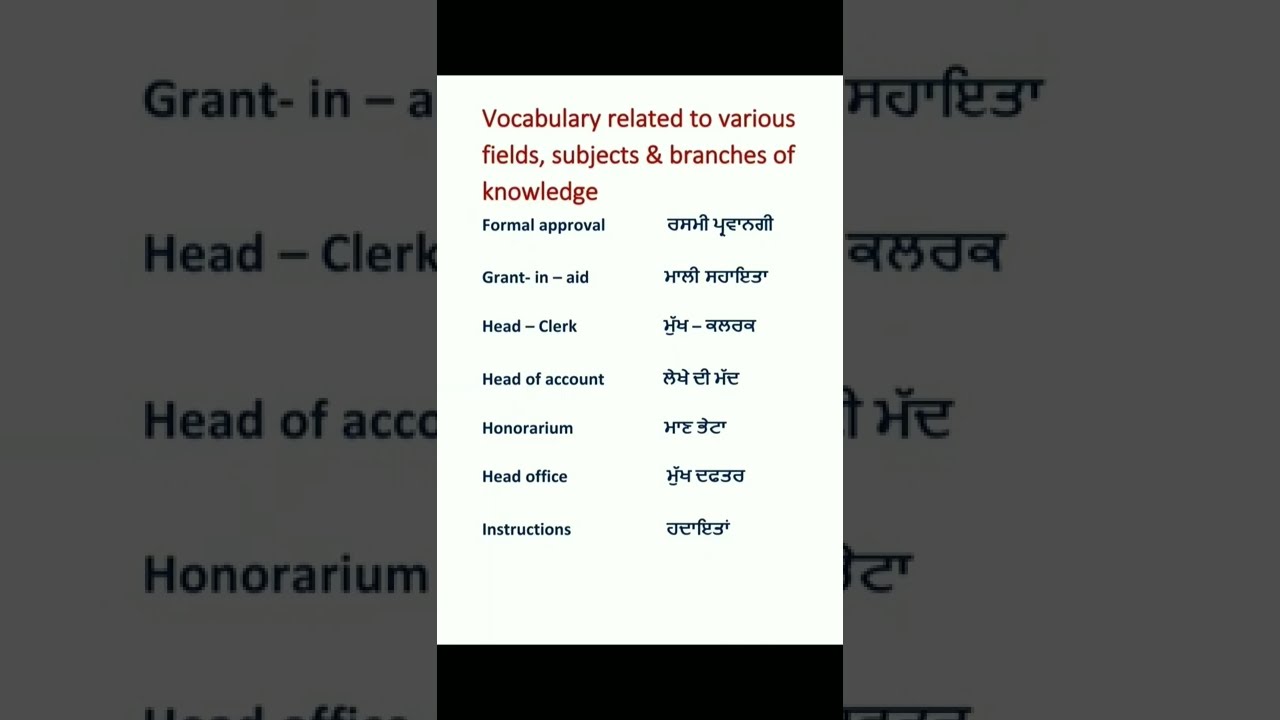 Vocabulary related to various fields, subjects & branches of knowledge

Formal approval ਰਸਮੀ ਪ੍ਰਵਾਨਗੀ

Grant- in – aid ਮਾਲੀ ਸਹਾਇਤਾ

Head – Clerk ਮੁੱਖ – ਕਲਰਕ

Head of account ਲੇਖੇ ਦੀ ਮੱਦ

Honorarium ਮਾਣ ਭੇਟਾ

Head office ਮੁੱਖ ਦਫਤਰ

Instructions ਹਦਾਇਤਾਂ